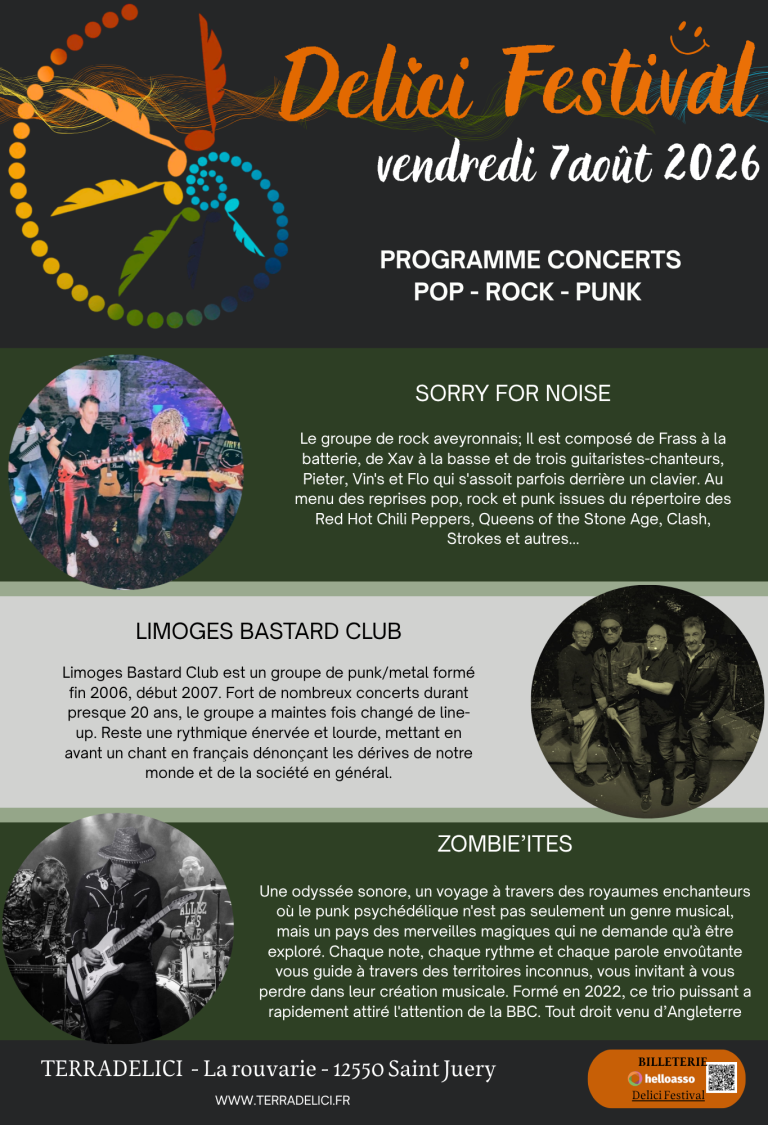 Delici Festival
vendredi 7août 2026

PROGRAMME CONCERTS
POP - ROCK - PUNK

SORRY FOR NOISE

Le groupe de rock aveyronnais; Il est composé de Frass à la batterie, de Xav à la basse et de trois guitaristes-chanteurs, Pieter, Vin's et Flo qui s'assoit parfois derrière un clavier. Au menu des reprises pop, rock et punk issues du répertoire des Red Hot Chili Peppers, Queens of the Stone Age, Clash, Strokes et autres...

LIMOGES BASTARD CLUB

Limoges Bastard Club est un groupe de punk/metal formé fin 2006, début 2007. Fort de nombreux concerts durant presque 20 ans, le groupe a maintes fois changé de line-up. Reste une rythmique énervée et lourde, mettant en avant un chant en français dénonçant les dérives de notre monde et de la société en général.

ZOMBIE'ITES

Une odyssée sonore, un voyage à travers des royaumes enchanteurs où le punk psychédélique n'est pas seulement un genre musical, mais un pays des merveilles magiques qui ne demande qu'à être exploré. Chaque note, chaque rythme et chaque parole envoûtante vous guide à travers des territoires inconnus, vous invitant à vous perdre dans leur création musicale. Formé en 2022, ce trio puissant a rapidement attiré l'attention de la BBC. Tout droit venu d'Angleterre

TERRADELICI - La rouvarie - 12550 Saint Juery
WWW.TERRADELICI.FR

BILLETERIE
helloasso
Delici Festival